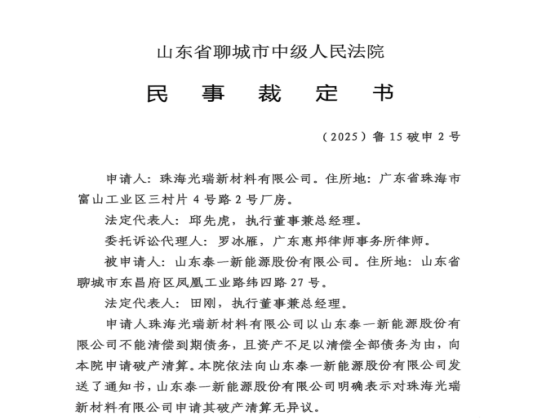 山东省聊城市中级人民法院

民　事　裁　定　书

（2025）鲁 15 破申 2 号

申请人：珠海光瑞新材料有限公司。住所地：广东省珠海市富山工业区三村片 4 号路 2 号厂房。

法定代表人：邱先虎，执行董事兼总经理。

委托诉讼代理人：罗冰雁，广东惠邦律师事务所律师。

被申请人：山东泰一新能源股份有限公司。住所地：山东省聊城市东昌府区凤凰工业路纬四路 27 号。

法定代表人：田刚，执行董事兼总经理。

申请人珠海光瑞新材料有限公司以山东泰一新能源股份有限公司不能清偿到期债务，且资产不足以清偿全部债务为由，向本院申请破产清算。本院依法向山东泰一新能源股份有限公司发送了通知书，山东泰一新能源股份有限公司明确表示对珠海光瑞新材料有限公司申请其破产清算无异议。